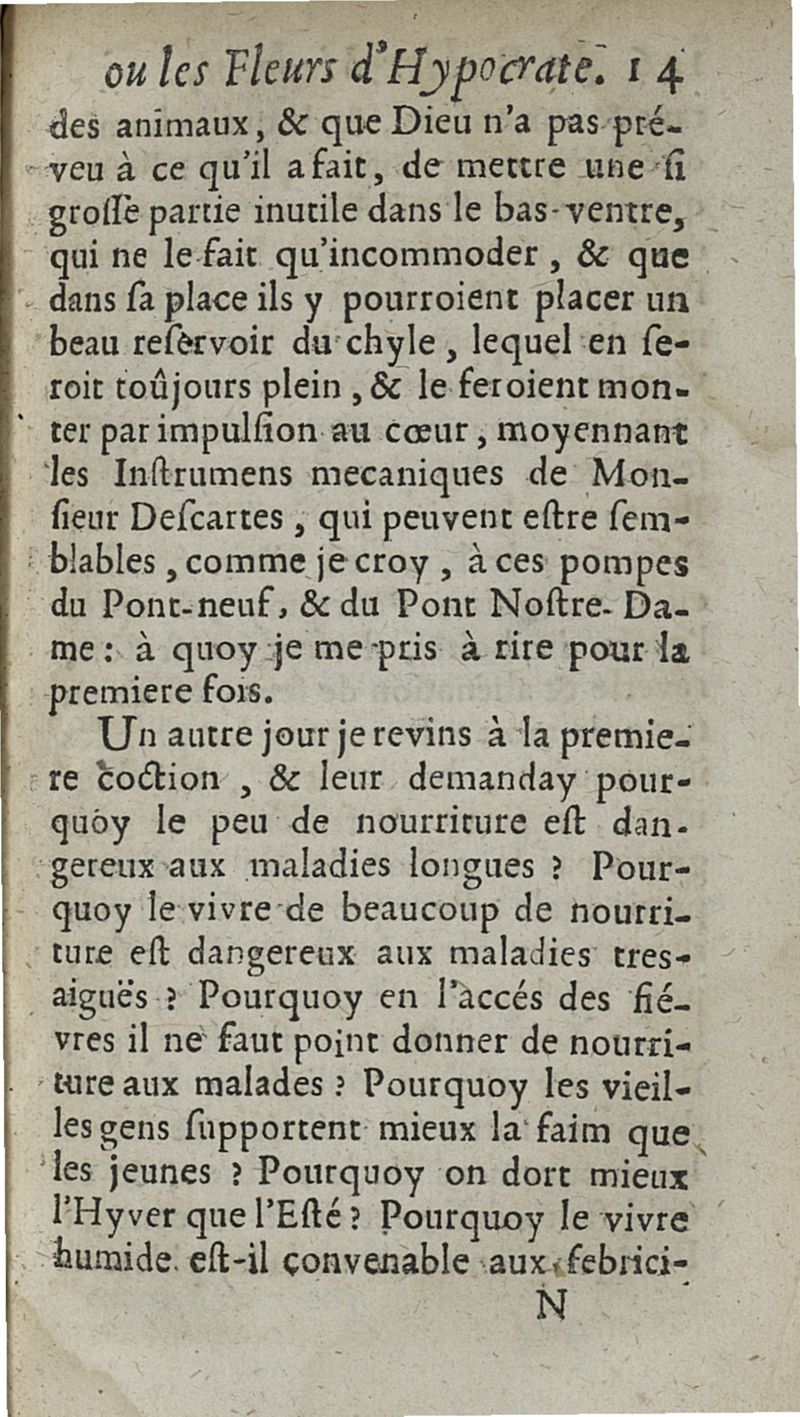 ou les Fleurs d'Hypocrate. 14

des animaux, & que Dieu n'a pas préveu à ce qu'il a fait, de mettre une si grosse partie inutile dans le bas-ventre, qui ne le fait qu'incommoder, & que dans sa place ils y pourroient placer un beau reservoir du chyle, lequel en seroit toûjours plein, & le feroient monter par impulsion au cœur, moyennant les Instrumens mecaniques de Monsieur Descartes, qui peuvent estre semblables, comme je croy, à ces pompes du Pont-neuf, & du Pont Nostre-Dame: à quoy je me pris à rire pour la premiere fois.

Un autre jour je revins à la premiere coction, & leur demanday pourquoy le peu de nourriture est dangereux aux maladies longues? Pourquoy le vivre de beaucoup de nourriture est dangereux aux maladies tres-aiguës? Pourquoy en l'accés des fiévres il ne faut point donner de nourriture aux malades? Pourquoy les vieilles gens supportent mieux la faim que les jeunes? Pourquoy on dort mieux l'Hyver que l'Esté? Pourquoy le vivre humide est-il convenable aux febrici-

N